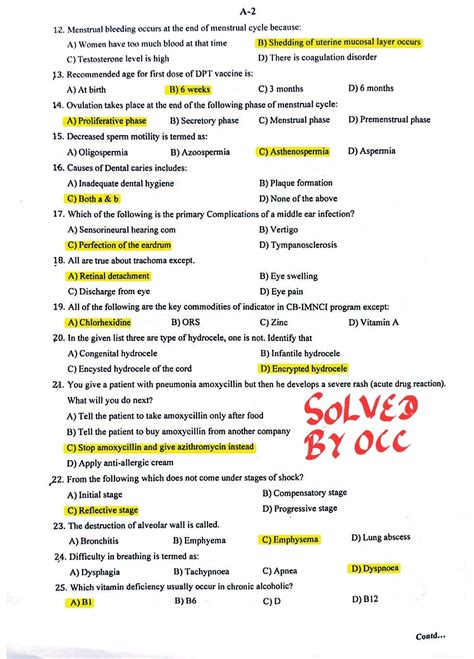 A-2

12. Menstrual bleeding occurs at the end of menstrual cycle because:
A) Women have too much blood at that time
B) Shedding of uterine mucosal layer occurs
C) Testosterone level is high
D) There is coagulation disorder

13. Recommended age for first dose of DPT vaccine is:
A) At birth
B) 6 weeks
C) 3 months
D) 6 months

14. Ovulation takes place at the end of the following phase of menstrual cycle:
A) Proliferative phase
B) Secretory phase
C) Menstrual phase
D) Premenstrual phase

15. Decreased sperm motility is termed as:
A) Oligospermia
B) Azoospermia
C) Asthenospermia
D) Aspermia

16. Causes of Dental caries includes:
A) Inadequate dental hygiene
B) Plaque formation
C) Both a & b
D) None of the above

17. Which of the following is the primary Complications of a middle ear infection?
A) Sensorineural hearing com
B) Vertigo
C) Perfection of the eardrum
D) Tympanosclerosis

18. All are true about trachoma except.
A) Retinal detachment
B) Eye swelling
C) Discharge from eye
D) Eye pain

19. All of the following are the key commodities of indicator in CB-IMNCI program except:
A) Chlorhexidine
B) ORS
C) Zinc
D) Vitamin A

20. In the given list three are type of hydrocele, one is not. Identify that
A) Congenital hydrocele
B) Infantile hydrocele
C) Encysted hydrocele of the cord
D) Encrypted hydrocele

21. You give a patient with pneumonia amoxycillin but then he develops a severe rash (acute drug reaction). What will you do next?
A) Tell the patient to take amoxycillin only after food
B) Tell the patient to buy amoxycillin from another company
C) Stop amoxycillin and give azithromycin instead
D) Apply anti-allergic cream

SOLVED BY OCC

22. From the following which does not come under stages of shock?
A) Initial stage
B) Compensatory stage
C) Reflective stage
D) Progressive stage

23. The destruction of alveolar wall is called.
A) Bronchitis
B) Emphyema
C) Emphysema
D) Lung abscess

24. Difficulty in breathing is termed as:
A) Dysphagia
B) Tachypnoea
C) Apnea
D) Dyspnoea

25. Which vitamin deficiency usually occur in chronic alcoholic?
A) B1
B) B6
C) D
D) B12

Contd...